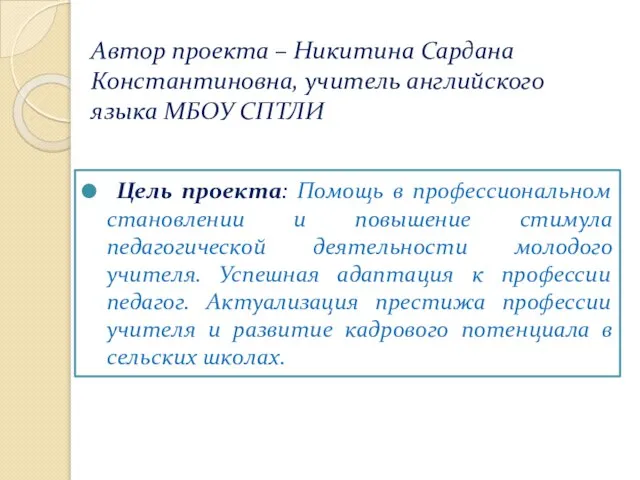 Автор проекта – Никитина Сардана Константиновна, учитель английского языка МБОУ СПТЛИ

Цель проекта: Помощь в профессиональном становлении и повышение стимула педагогической деятельности молодого учителя. Успешная адаптация к профессии педагог. Актуализация престижа профессии учителя и развитие кадрового потенциала в сельских школах.